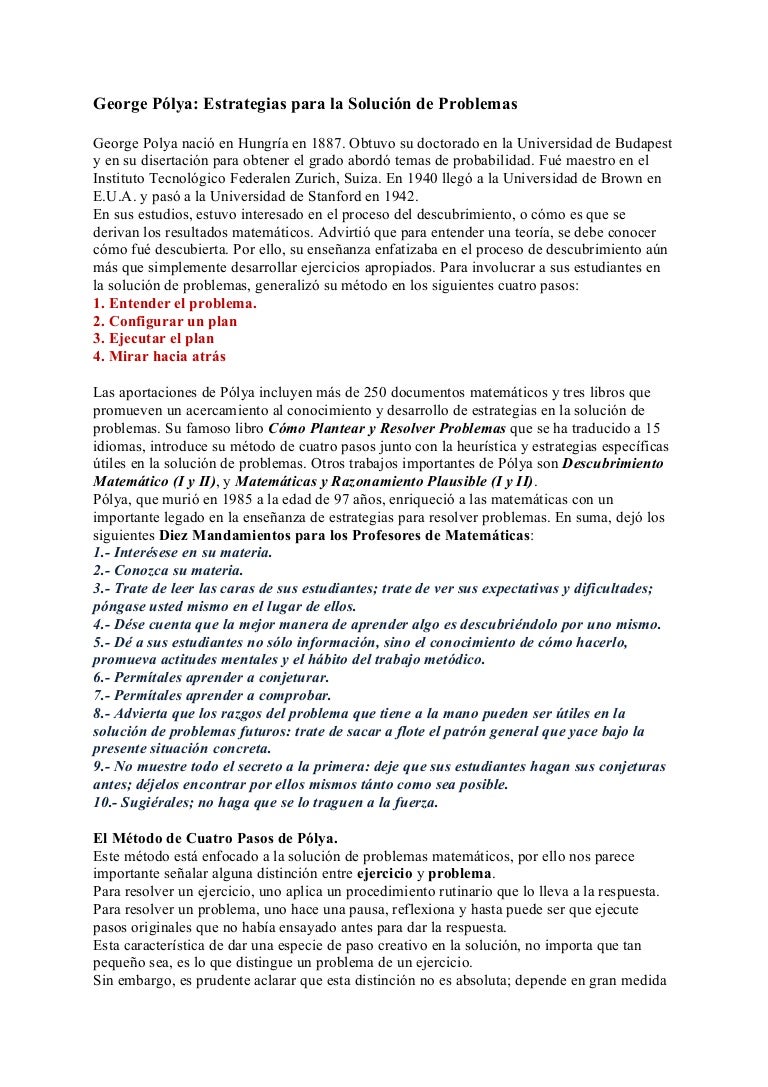 George Pólya: Estrategias para la Solución de Problemas

George Polya nació en Hungría en 1887. Obtuvo su doctorado en la Universidad de Budapest y en su disertación para obtener el grado abordó temas de probabilidad. Fué maestro en el Instituto Tecnológico Federalen Zurich, Suiza. En 1940 llegó a la Universidad de Brown en E.U.A. y pasó a la Universidad de Stanford en 1942.
En sus estudios, estuvo interesado en el proceso del descubrimiento, o cómo es que se derivan los resultados matemáticos. Advirtió que para entender una teoría, se debe conocer cómo fué descubierta. Por ello, su enseñanza enfatizaba en el proceso de descubrimiento aún más que simplemente desarrollar ejercicios apropiados. Para involucrar a sus estudiantes en la solución de problemas, generalizó su método en los siguientes cuatro pasos:
1. Entender el problema.
2. Configurar un plan
3. Ejecutar el plan
4. Mirar hacia atrás

Las aportaciones de Pólya incluyen más de 250 documentos matemáticos y tres libros que promueven un acercamiento al conocimiento y desarrollo de estrategias en la solución de problemas. Su famoso libro Cómo Plantear y Resolver Problemas que se ha traducido a 15 idiomas, introduce su método de cuatro pasos junto con la heurística y estrategias específicas útiles en la solución de problemas. Otros trabajos importantes de Pólya son Descubrimiento Matemático (I y II), y Matemáticas y Razonamiento Plausible (I y II).
Pólya, que murió en 1985 a la edad de 97 años, enriqueció a las matemáticas con un importante legado en la enseñanza de estrategias para resolver problemas. En suma, dejó los siguientes Diez Mandamientos para los Profesores de Matemáticas:
1.- Interésese en su materia.
2.- Conozca su materia.
3.- Trate de leer las caras de sus estudiantes; trate de ver sus expectativas y dificultades; póngase usted mismo en el lugar de ellos.
4.- Dése cuenta que la mejor manera de aprender algo es descubriéndolo por uno mismo.
5.- Dé a sus estudiantes no sólo información, sino el conocimiento de cómo hacerlo, promueva actitudes mentales y el hábito del trabajo metódico.
6.- Permítales aprender a conjeturar.
7.- Permítales aprender a comprobar.
8.- Advierta que los razgos del problema que tiene a la mano pueden ser útiles en la solución de problemas futuros: trate de sacar a flote el patrón general que yace bajo la presente situación concreta.
9.- No muestre todo el secreto a la primera: deje que sus estudiantes hagan sus conjeturas antes; déjelos encontrar por ellos mismos tánto como sea posible.
10.- Sugiérales; no haga que se lo traguen a la fuerza.

El Método de Cuatro Pasos de Pólya.
Este método está enfocado a la solución de problemas matemáticos, por ello nos parece importante señalar alguna distinción entre ejercicio y problema.
Para resolver un ejercicio, uno aplica un procedimiento rutinario que lo lleva a la respuesta.
Para resolver un problema, uno hace una pausa, reflexiona y hasta puede ser que ejecute pasos originales que no había ensayado antes para dar la respuesta.
Esta característica de dar una especie de paso creativo en la solución, no importa que tan pequeño sea, es lo que distingue un problema de un ejercicio.
Sin embargo, es prudente aclarar que esta distinción no es absoluta; depende en gran medida